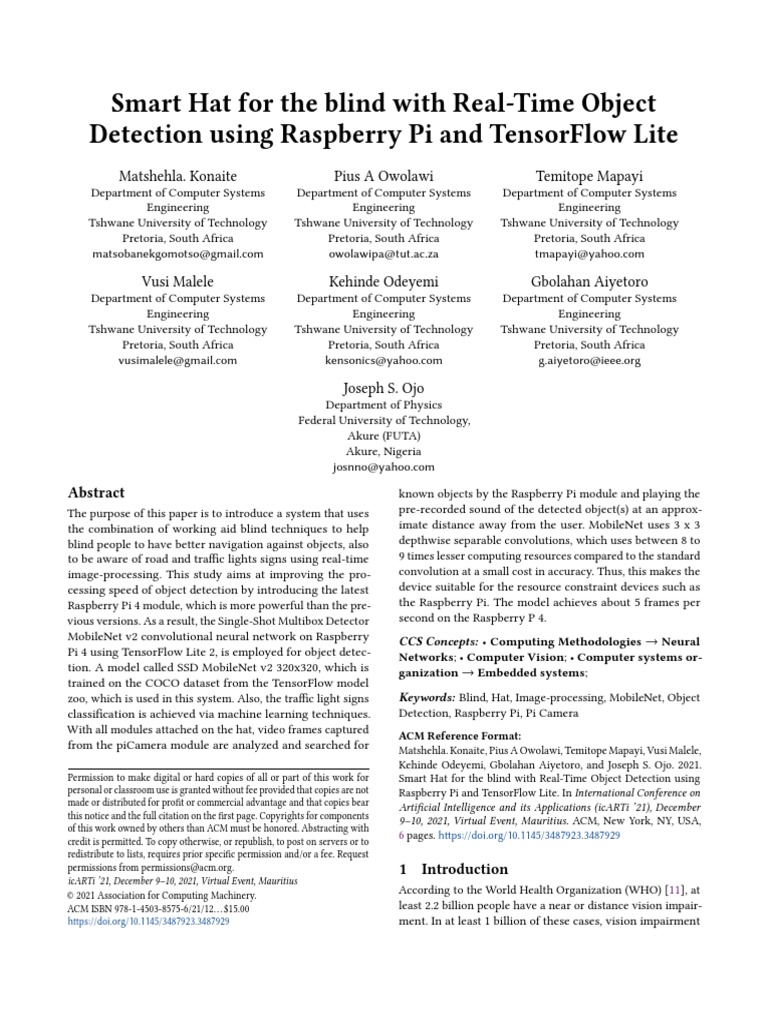 Smart Hat for the blind with Real-Time Object Detection using Raspberry Pi and TensorFlow Lite

Matshehla. Konaite
Department of Computer Systems Engineering
Tshwane University of Technology
Pretoria, South Africa
matsobanekgomotso@gmail.com

Pius A Owolawi
Department of Computer Systems Engineering
Tshwane University of Technology
Pretoria, South Africa
owolawipa@tut.ac.za

Temitope Mapayi
Department of Computer Systems Engineering
Tshwane University of Technology
Pretoria, South Africa
tmapayi@yahoo.com

Vusi Malele
Department of Computer Systems Engineering
Tshwane University of Technology
Pretoria, South Africa
vusimalele@gmail.com

Kehinde Odeyemi
Department of Computer Systems Engineering
Tshwane University of Technology
Pretoria, South Africa
kensonics@yahoo.com

Gbolahan Aiyetoro
Department of Computer Systems Engineering
Tshwane University of Technology
Pretoria, South Africa
g.aiyetoro@ieee.org

Joseph S. Ojo
Department of Physics
Federal University of Technology, Akure (FUTA)
Akure, Nigeria
josnno@yahoo.com

Abstract

The purpose of this paper is to introduce a system that uses the combination of working aid blind techniques to help blind people to have better navigation against objects, also to be aware of road and traffic lights signs using real-time image-processing. This study aims at improving the processing speed of object detection by introducing the latest Raspberry Pi 4 module, which is more powerful than the previous versions. As a result, the Single-Shot Multibox Detector MobileNet v2 convolutional neural network on Raspberry Pi 4 using TensorFlow Lite 2, is employed for object detection. A model called SSD MobileNet v2 320x320, which is trained on the COCO dataset from the TensorFlow model zoo, which is used in this system. Also, the traffic light signs classification is achieved via machine learning techniques. With all modules attached on the hat, video frames captured from the piCamera module are analyzed and searched for

Permission to make digital or hard copies of all or part of this work for personal or classroom use is granted without fee provided that copies are not made or distributed for profit or commercial advantage and that copies bear this notice and the full citation on the first page. Copyrights for components of this work owned by others than ACM must be honored. Abstracting with credit is permitted. To copy otherwise, or republish, to post on servers or to redistribute to lists, requires prior specific permission and/or a fee. Request permissions from permissions@acm.org.
icARTi '21, December 9–10, 2021, Virtual Event, Mauritius
© 2021 Association for Computing Machinery.
ACM ISBN 978-1-4503-8575-6/21/12...$15.00
https://doi.org/10.1145/3487923.3487929

known objects by the Raspberry Pi module and playing the pre-recorded sound of the detected object(s) at an approximate distance away from the user. MobileNet uses 3 x 3 depthwise separable convolutions, which uses between 8 to 9 times lesser computing resources compared to the standard convolution at a small cost in accuracy. Thus, this makes the device suitable for the resource constraint devices such as the Raspberry Pi. The model achieves about 5 frames per second on the Raspberry P 4.

CCS Concepts: • Computing Methodologies → Neural Networks; • Computer Vision; • Computer systems organization → Embedded systems;

Keywords: Blind, Hat, Image-processing, MobileNet, Object Detection, Raspberry Pi, Pi Camera

ACM Reference Format:
Matshehla. Konaite, Pius A Owolawi, Temitope Mapayi, Vusi Malele, Kehinde Odeyemi, Gbolahan Aiyetoro, and Joseph S. Ojo. 2021. Smart Hat for the blind with Real-Time Object Detection using Raspberry Pi and TensorFlow Lite. In International Conference on Artificial Intelligence and its Applications (icARTi '21), December 9–10, 2021, Virtual Event, Mauritius. ACM, New York, NY, USA, 6 pages. https://doi.org/10.1145/3487923.3487929

1 Introduction

According to the World Health Organization (WHO) [11], at least 2.2 billion people have a near or distance vision impairment. In at least 1 billion of these cases, vision impairment